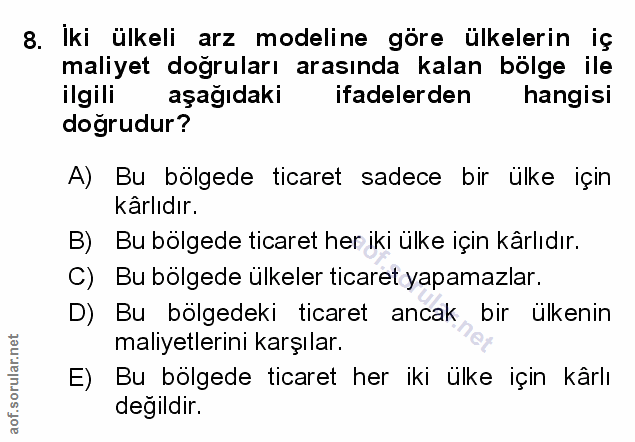 8. İki ülkeli arz modeline göre ülkelerin iç maliyet doğruları arasında kalan bölge ile ilgili aşağıdaki ifadelerden hangisi doğrudur?

A) Bu bölgede ticaret sadece bir ülke için kârlıdır.

B) Bu bölgede ticaret her iki ülke için kârlıdır.

C) Bu bölgede ülkeler ticaret yapamazlar.

D) Bu bölgedeki ticaret ancak bir ülkenin maliyetlerini karşılar.

E) Bu bölgede ticaret her iki ülke için kârlı değildir.

aof.sorular.net

aof.sorular.net